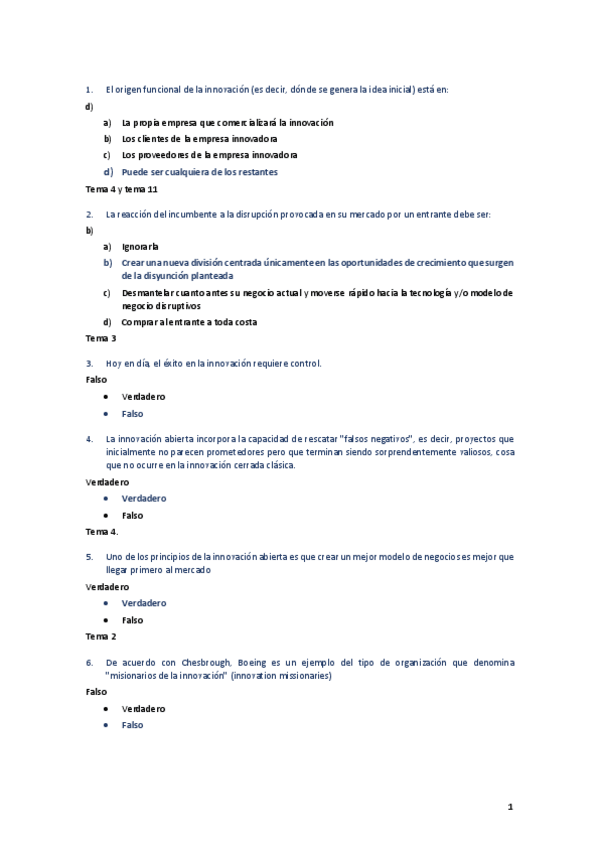 1. El origen funcional de la innovación (es decir, dónde se genera la idea inicial) está en:

d)

a) La propia empresa que comercializará la innovación
b) Los clientes de la empresa innovadora
c) Los proveedores de la empresa innovadora
d) Puede ser cualquiera de los restantes

Tema 4 y tema 11

2. La reacción del incumbente a la disrupción provocada en su mercado por un entrante debe ser:

b)

a) Ignorarla
b) Crear una nueva división centrada únicamente en las oportunidades de crecimiento que surgen de la disyunción planteada
c) Desmantelar cuanto antes su negocio actual y moverse rápido hacia la tecnología y/o modelo de negocio disruptivos
d) Comprar al entrante a toda costa

Tema 3

3. Hoy en día, el éxito en la innovación requiere control.

Falso

• Verdadero
• Falso

4. La innovación abierta incorpora la capacidad de rescatar "falsos negativos", es decir, proyectos que inicialmente no parecen prometedores pero que terminan siendo sorprendentemente valiosos, cosa que no ocurre en la innovación cerrada clásica.

Verdadero

• Verdadero
• Falso

Tema 4.

5. Uno de los principios de la innovación abierta es que crear un mejor modelo de negocios es mejor que llegar primero al mercado

Verdadero

• Verdadero
• Falso

Tema 2

6. De acuerdo con Chesbrough, Boeing es un ejemplo del tipo de organización que denomina "misionarios de la innovación" (innovation missionaries)

Falso

• Verdadero
• Falso

1